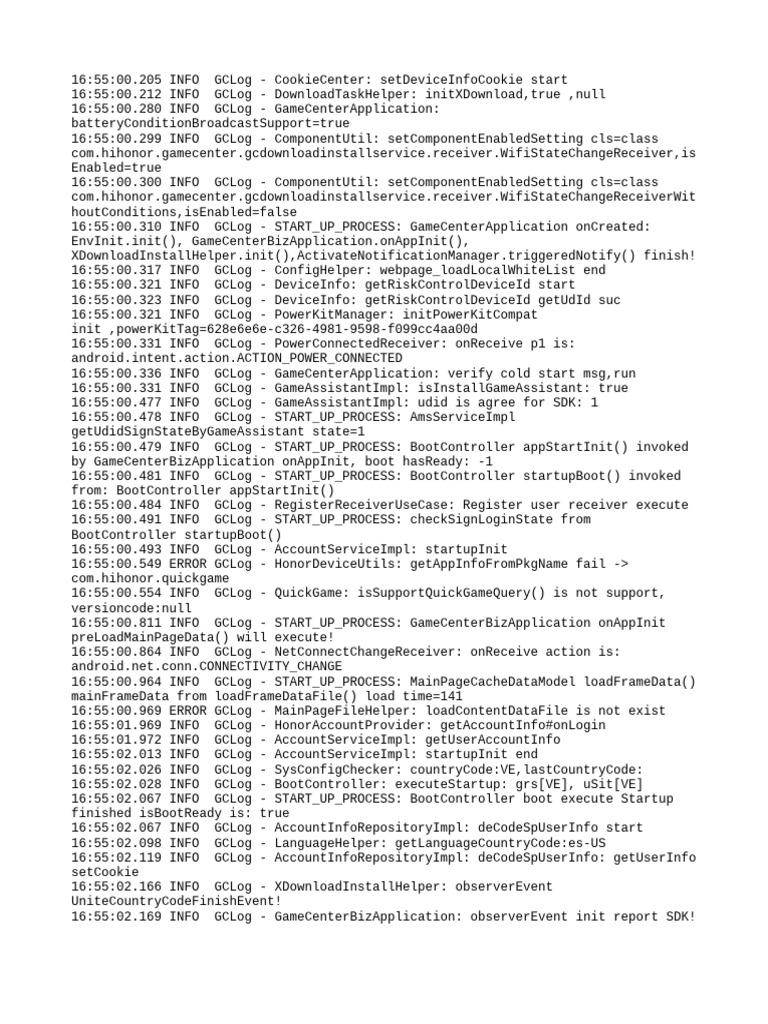 16:55:00.205 INFO  GCLog - CookieCenter: setDeviceInfoCookie start
16:55:00.212 INFO  GCLog - DownloadTaskHelper: initXDownload,true ,null
16:55:00.280 INFO  GCLog - GameCenterApplication: batteryConditionBroadcastSupport=true
16:55:00.299 INFO  GCLog - ComponentUtil: setComponentEnabledSetting cls=class com.hihonor.gamecenter.gcdownloadinstallservice.receiver.WifiStateChangeReceiver,isEnabled=true
16:55:00.300 INFO  GCLog - ComponentUtil: setComponentEnabledSetting cls=class com.hihonor.gamecenter.gcdownloadinstallservice.receiver.WifiStateChangeReceiverWithoutConditions,isEnabled=false
16:55:00.310 INFO  GCLog - START_UP_PROCESS: GameCenterApplication onCreated: EnvInit.init(), GameCenterBizApplication.onAppInit(), XDownloadInstallHelper.init(),ActivateNotificationManager.triggeredNotify() finish!
16:55:00.317 INFO  GCLog - ConfigHelper: webpage_loadLocalWhiteList end
16:55:00.321 INFO  GCLog - DeviceInfo: getRiskControlDeviceId start
16:55:00.323 INFO  GCLog - DeviceInfo: getRiskControlDeviceId getUdId suc
16:55:00.321 INFO  GCLog - PowerKitManager: initPowerKitCompat init ,powerKitTag=628e6e6e-c326-4981-9598-f099cc4aa00d
16:55:00.331 INFO  GCLog - PowerConnectedReceiver: onReceive p1 is: android.intent.action.ACTION_POWER_CONNECTED
16:55:00.336 INFO  GCLog - GameCenterApplication: verify cold start msg,run
16:55:00.331 INFO  GCLog - GameAssistantImpl: isInstallGameAssistant: true
16:55:00.477 INFO  GCLog - GameAssistantImpl: udid is agree for SDK: 1
16:55:00.478 INFO  GCLog - START_UP_PROCESS: AmsServiceImpl getUdidSignStateByGameAssistant state=1
16:55:00.479 INFO  GCLog - START_UP_PROCESS: BootController appStartInit() invoked by GameCenterBizApplication onAppInit, boot hasReady: -1
16:55:00.481 INFO  GCLog - START_UP_PROCESS: BootController startupBoot() invoked from: BootController appStartInit()
16:55:00.484 INFO  GCLog - RegisterReceiverUseCase: Register user receiver execute
16:55:00.491 INFO  GCLog - START_UP_PROCESS: checkSignLoginState from BootController startupBoot()
16:55:00.493 INFO  GCLog - AccountServiceImpl: startupInit
16:55:00.549 ERROR GCLog - HonorDeviceUtils: getAppInfoFromPkgName fail -> com.hihonor.quickgame
16:55:00.554 INFO  GCLog - QuickGame: isSupportQuickGameQuery() is not support, versioncode:null
16:55:00.811 INFO  GCLog - START_UP_PROCESS: GameCenterBizApplication onAppInit preLoadMainPageData() will execute!
16:55:00.864 INFO  GCLog - NetConnectChangeReceiver: onReceive action is: android.net.conn.CONNECTIVITY_CHANGE
16:55:00.964 INFO  GCLog - START_UP_PROCESS: MainPageCacheDataModel loadFrameData() mainFrameData from loadFrameDataFile() load time=141
16:55:00.969 ERROR GCLog - MainPageFileHelper: loadContentDataFile is not exist
16:55:01.969 INFO  GCLog - HonorAccountProvider: getAccountInfo#onLogin
16:55:01.972 INFO  GCLog - AccountServiceImpl: getUserAccountInfo
16:55:02.013 INFO  GCLog - AccountServiceImpl: startupInit end
16:55:02.026 INFO  GCLog - SysConfigChecker: countryCode:VE,lastCountryCode:
16:55:02.028 INFO  GCLog - BootController: executeStartup: grs[VE], uSit[VE]
16:55:02.067 INFO  GCLog - START_UP_PROCESS: BootController boot execute Startup finished isBootReady is: true
16:55:02.067 INFO  GCLog - AccountInfoRepositoryImpl: deCodeSpUserInfo start
16:55:02.098 INFO  GCLog - LanguageHelper: getLanguageCountryCode:es-US
16:55:02.119 INFO  GCLog - AccountInfoRepositoryImpl: deCodeSpUserInfo: getUserInfo setCookie
16:55:02.166 INFO  GCLog - XDownloadInstallHelper: observerEvent UniteCountryCodeFinishEvent!
16:55:02.169 INFO  GCLog - GameCenterBizApplication: observerEvent init report SDK!